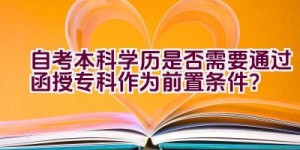 自考本科学历是否需要通过函授专科作为前置条件?